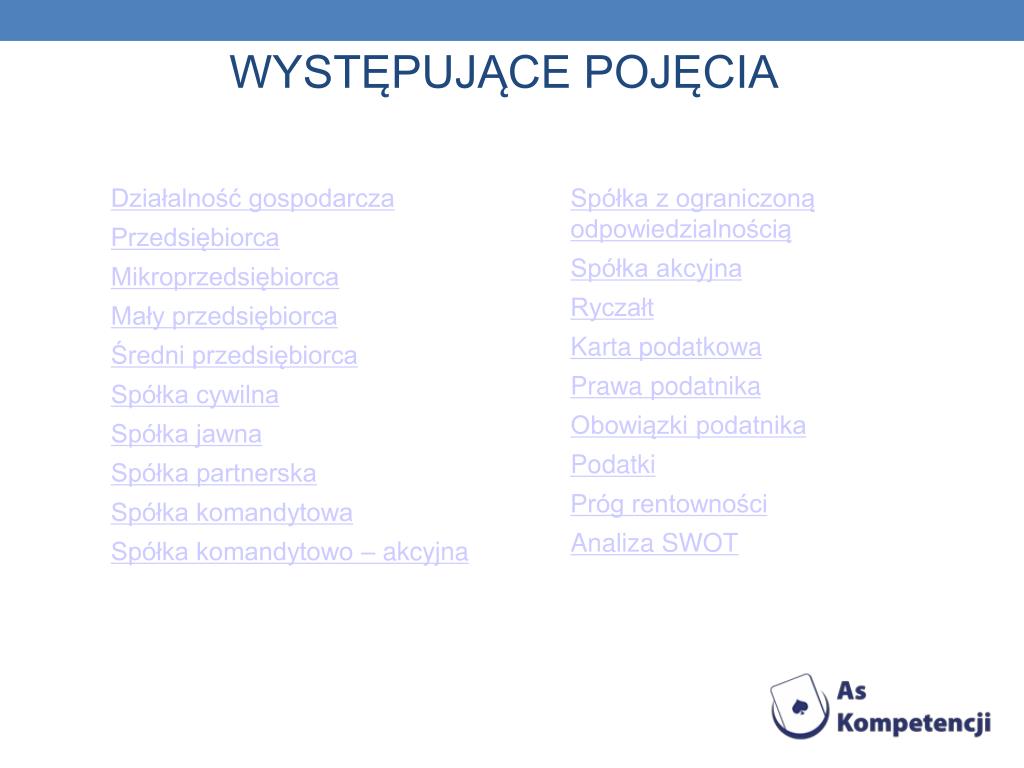 WYSTĘPUJĄCE POJĘCIA

Działalność gospodarcza
Przedsiębiorca
Mikroprzedsiębiorca
Mały przedsiębiorca
Średni przedsiębiorca
Spółka cywilna
Spółka jawna
Spółka partnerska
Spółka komandytowa
Spółka komandytowo – akcyjna

Spółka z ograniczoną odpowiedzialnością
Spółka akcyjna
Ryczałt
Karta podatkowa
Prawa podatnika
Obowiązki podatnika
Podatki
Próg rentowności
Analiza SWOT

As Kompetencji